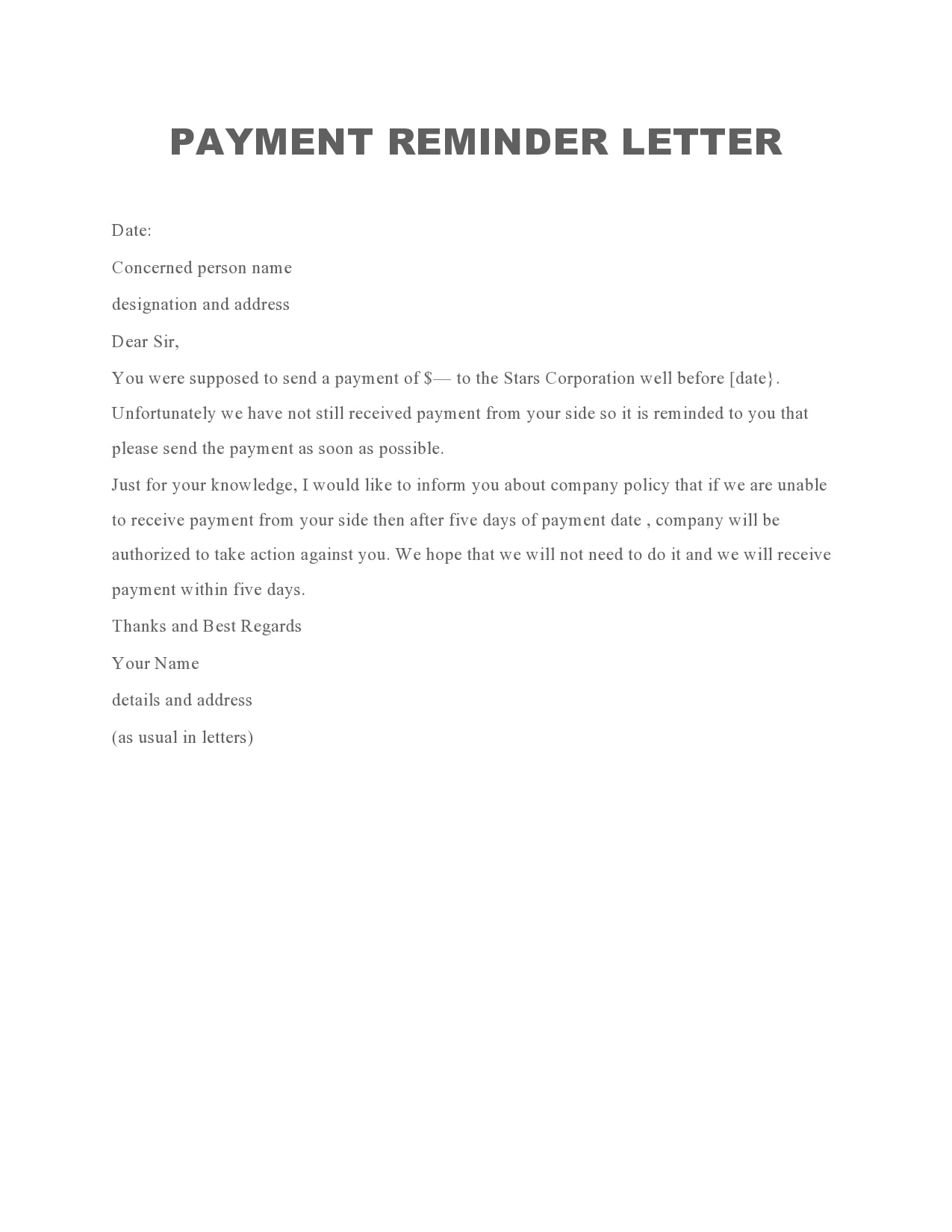 PAYMENT REMINDER LETTER

Date:

Concerned person name

designation and address

Dear Sir,

You were supposed to send a payment of $— to the Stars Corporation well before [date}. Unfortunately we have not still received payment from your side so it is reminded to you that please send the payment as soon as possible.

Just for your knowledge, I would like to inform you about company policy that if we are unable to receive payment from your side then after five days of payment date , company will be authorized to take action against you. We hope that we will not need to do it and we will receive payment within five days.

Thanks and Best Regards

Your Name

details and address

(as usual in letters)